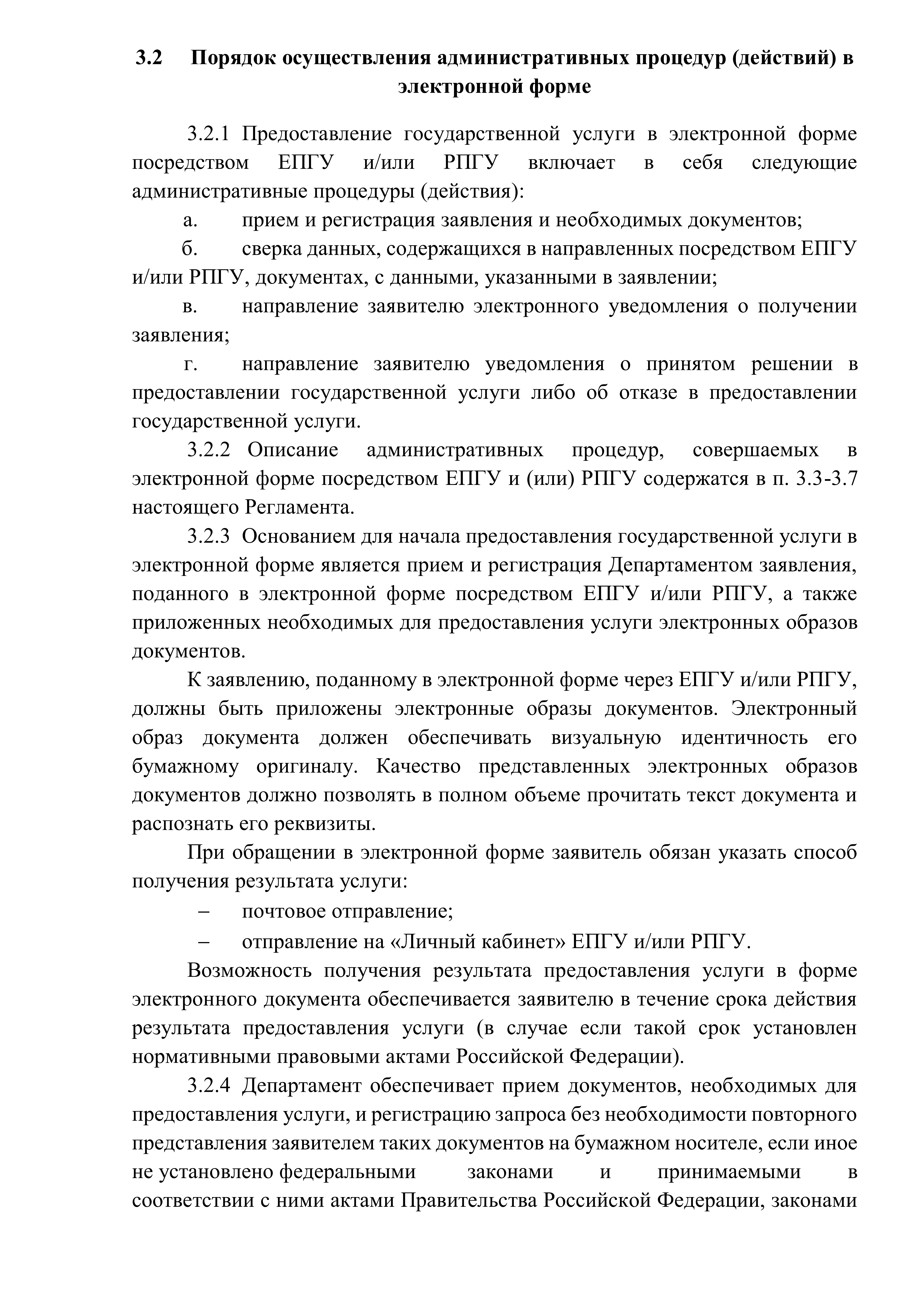 3.2 Порядок осуществления административных процедур (действий) в электронной форме

3.2.1 Предоставление государственной услуги в электронной форме посредством ЕПГУ и/или РПГУ включает в себя следующие административные процедуры (действия):

а. прием и регистрация заявления и необходимых документов;

б. сверка данных, содержащихся в направленных посредством ЕПГУ и/или РПГУ, документах, с данными, указанными в заявлении;

в. направление заявителю электронного уведомления о получении заявления;

г. направление заявителю уведомления о принятом решении в предоставлении государственной услуги либо об отказе в предоставлении государственной услуги.

3.2.2 Описание административных процедур, совершаемых в электронной форме посредством ЕПГУ и (или) РПГУ содержатся в п. 3.3-3.7 настоящего Регламента.

3.2.3 Основанием для начала предоставления государственной услуги в электронной форме является прием и регистрация Департаментом заявления, поданного в электронной форме посредством ЕПГУ и/или РПГУ, а также приложенных необходимых для предоставления услуги электронных образов документов.

К заявлению, поданному в электронной форме через ЕПГУ и/или РПГУ, должны быть приложены электронные образы документов. Электронный образ документа должен обеспечивать визуальную идентичность его бумажному оригиналу. Качество представленных электронных образов документов должно позволять в полном объеме прочитать текст документа и распознать его реквизиты.

При обращении в электронной форме заявитель обязан указать способ получения результата услуги:

– почтовое отправление;

– отправление на «Личный кабинет» ЕПГУ и/или РПГУ.

Возможность получения результата предоставления услуги в форме электронного документа обеспечивается заявителю в течение срока действия результата предоставления услуги (в случае если такой срок установлен нормативными правовыми актами Российской Федерации).

3.2.4 Департамент обеспечивает прием документов, необходимых для предоставления услуги, и регистрацию запроса без необходимости повторного представления заявителем таких документов на бумажном носителе, если иное не установлено федеральными законами и принимаемыми в соответствии с ними актами Правительства Российской Федерации, законами